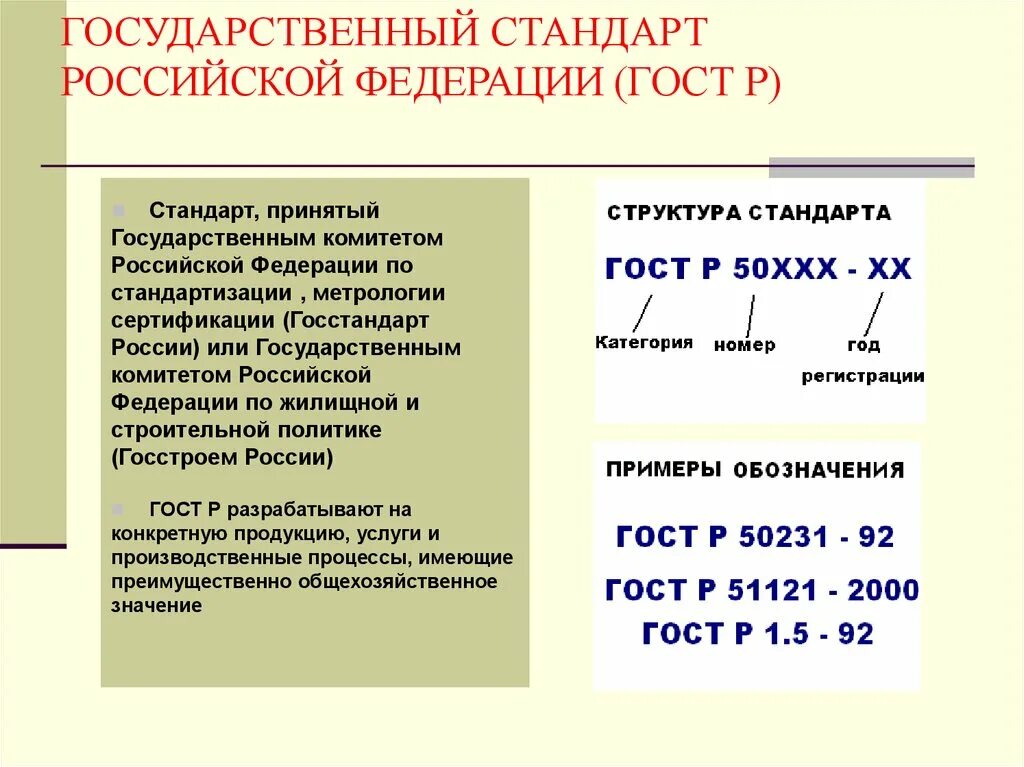 ГОСУДАРСТВЕННЫЙ СТАНДАРТ РОССИЙСКОЙ ФЕДЕРАЦИИ (ГОСТ Р)

Стандарт, принятый Государственным комитетом Российской Федерации по стандартизации , метрологии сертификации (Госстандарт России) или Государственным комитетом Российской Федерации по жилищной и строительной политике (Госстроем России)

ГОСТ Р разрабатывают на конкретную продукцию, услуги и производственные процессы, имеющие преимущественно общехозяйственное значение

СТРУКТУРА СТАНДАРТА

ГОСТ Р 50ХХХ - ХХ

Категория

номер

год регистрации

ПРИМЕРЫ ОБОЗНАЧЕНИЯ

ГОСТ Р 50231 - 92

ГОСТ Р 51121 - 2000

ГОСТ Р 1.5 - 92